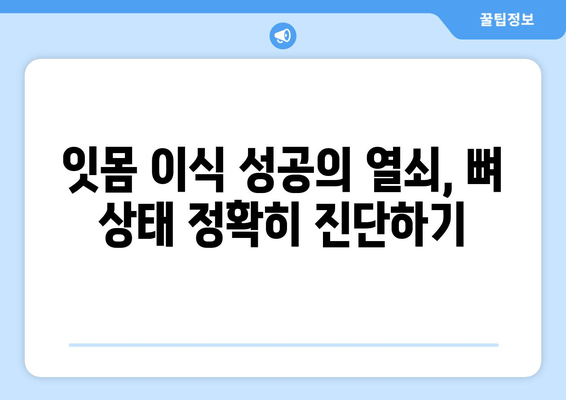 꿀팁정보

잇몸 이식 성공의 열쇠, 뼈 상태 정확히 진단하기